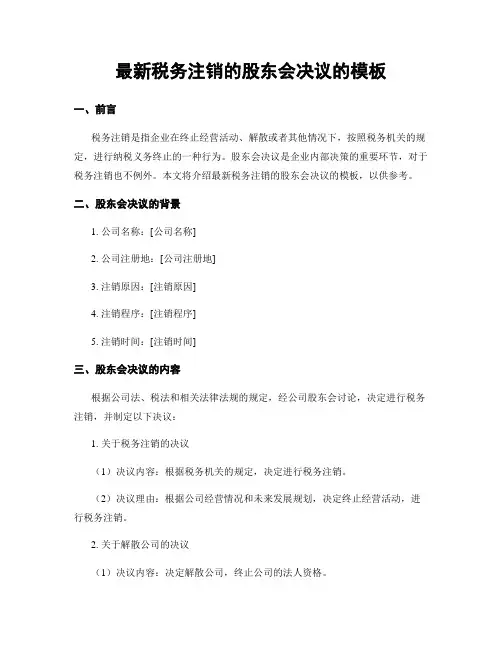 最新税务注销的股东会决议的模板

一、前言

税务注销是指企业在终止经营活动、解散或者其他情况下，按照税务机关的规定，进行纳税义务终止的一种行为。股东会决议是企业内部决策的重要环节，对于税务注销也不例外。本文将介绍最新税务注销的股东会决议的模板，以供参考。

二、股东会决议的背景

1. 公司名称：[公司名称]

2. 公司注册地：[公司注册地]

3. 注销原因：[注销原因]

4. 注销程序：[注销程序]

5. 注销时间：[注销时间]

三、股东会决议的内容

根据公司法、税法和相关法律法规的规定，经公司股东会讨论，决定进行税务注销，并制定以下决议：

1. 关于税务注销的决议

（1）决议内容：根据税务机关的规定，决定进行税务注销。

（2）决议理由：根据公司经营情况和未来发展规划，决定终止经营活动，进行税务注销。

2. 关于解散公司的决议

（1）决议内容：决定解散公司，终止公司的法人资格。